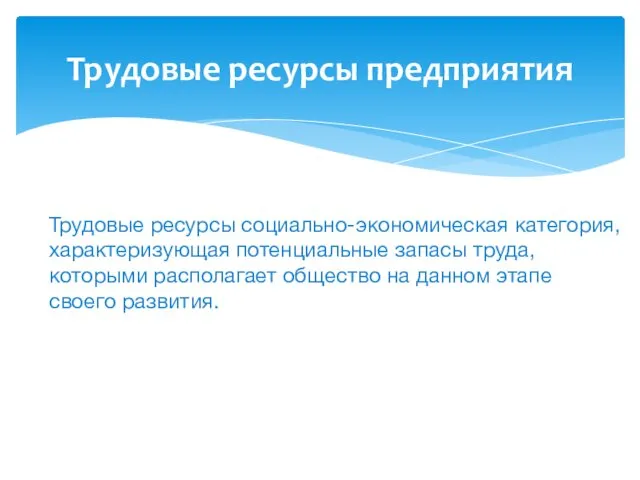 Трудовые ресурсы предприятия

Трудовые ресурсы социально-экономическая категория, характеризующая потенциальные запасы труда, которыми располагает общество на данном этапе своего развития.